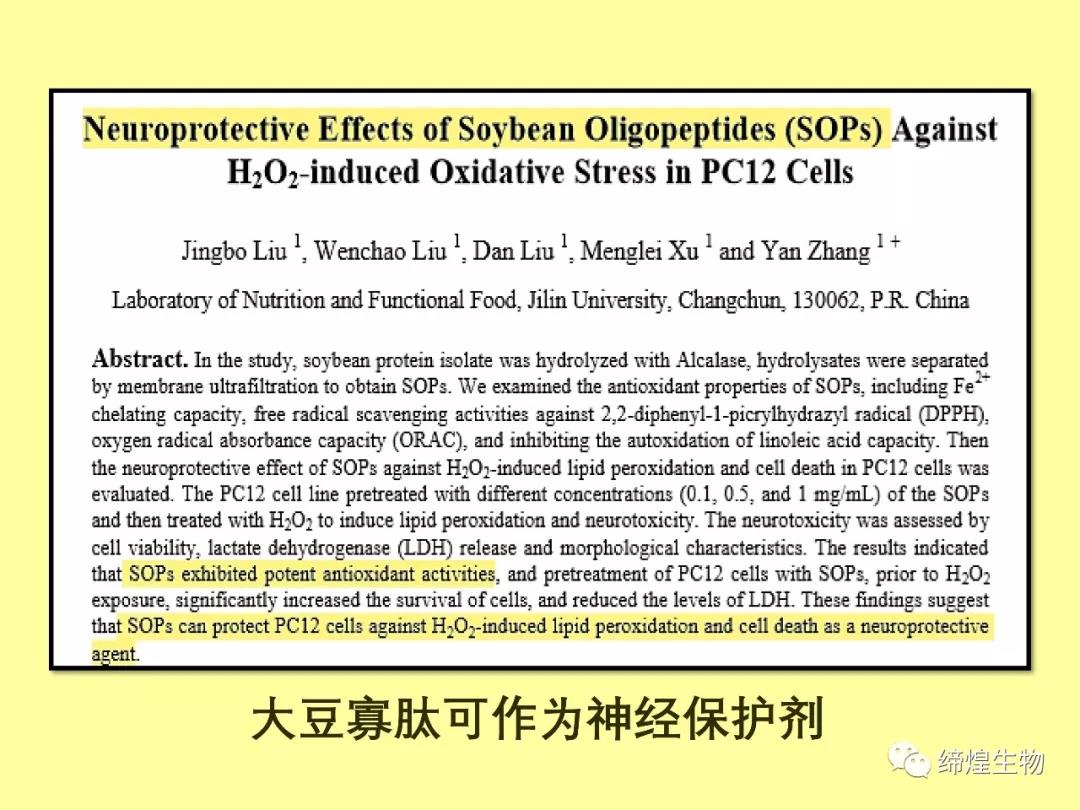 Neuroprotective Effects of Soybean Oligopeptides (SOPs) Against $H_2O_2$-induced Oxidative Stress in PC12 Cells

Jingbo Liu $^1$, Wenchao Liu $^1$, Dan Liu $^1$, Menglei Xu $^1$ and Yan Zhang $^{1+}$

Laboratory of Nutrition and Functional Food, Jilin University, Changchun, 130062, P.R. China

Abstract. In the study, soybean protein isolate was hydrolyzed with Alcalase, hydrolysates were separated by membrane ultrafiltration to obtain SOPs. We examined the antioxidant properties of SOPs, including $Fe^{2+}$ chelating capacity, free radical scavenging activities against 2,2-diphenyl-1-picrylhydrazyl radical (DPPH), oxygen radical absorbance capacity (ORAC), and inhibiting the autoxidation of linoleic acid capacity. Then the neuroprotective effect of SOPs against $H_2O_2$-induced lipid peroxidation and cell death in PC12 cells was evaluated. The PC12 cell line pretreated with different concentrations (0.1, 0.5, and 1 mg/mL) of the SOPs and then treated with $H_2O_2$ to induce lipid peroxidation and neurotoxicity. The neurotoxicity was assessed by cell viability, lactate dehydrogenase (LDH) release and morphological characteristics. The results indicated that SOPs exhibited potent antioxidant activities, and pretreatment of PC12 cells with SOPs, prior to $H_2O_2$ exposure, significantly increased the survival of cells, and reduced the levels of LDH. These findings suggest that SOPs can protect PC12 cells against $H_2O_2$-induced lipid peroxidation and cell death as a neuroprotective agent.

大豆寡肽可作为神经保护剂

缔煌生物